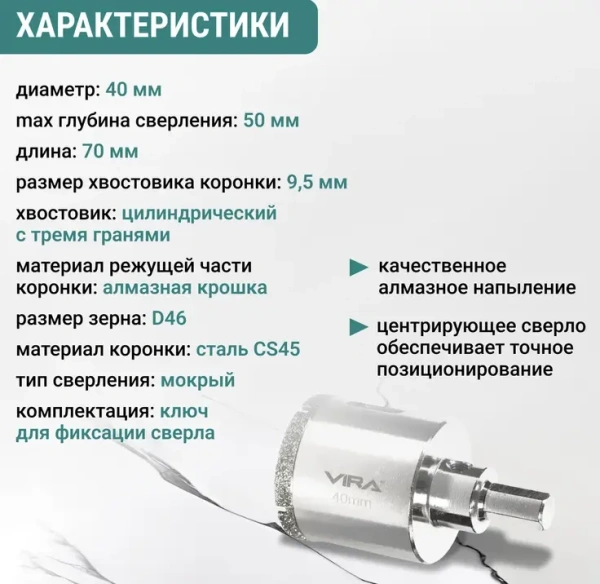 ХАРАКТЕРИСТИКИ

диаметр: 40 мм

max глубина сверления: 50 мм

длина: 70 мм

размер хвостовика коронки: 9,5 мм

хвостовик: цилиндрический с тремя гранями

материал режущей части коронки: алмазная крошка

размер зерна: D46

материал коронки: сталь CS45

тип сверления: мокрый

комплектация: ключ для фиксации сверла

качественное алмазное напыление

центрирующее сверло обеспечивает точное позиционирование

VIRA

40mm